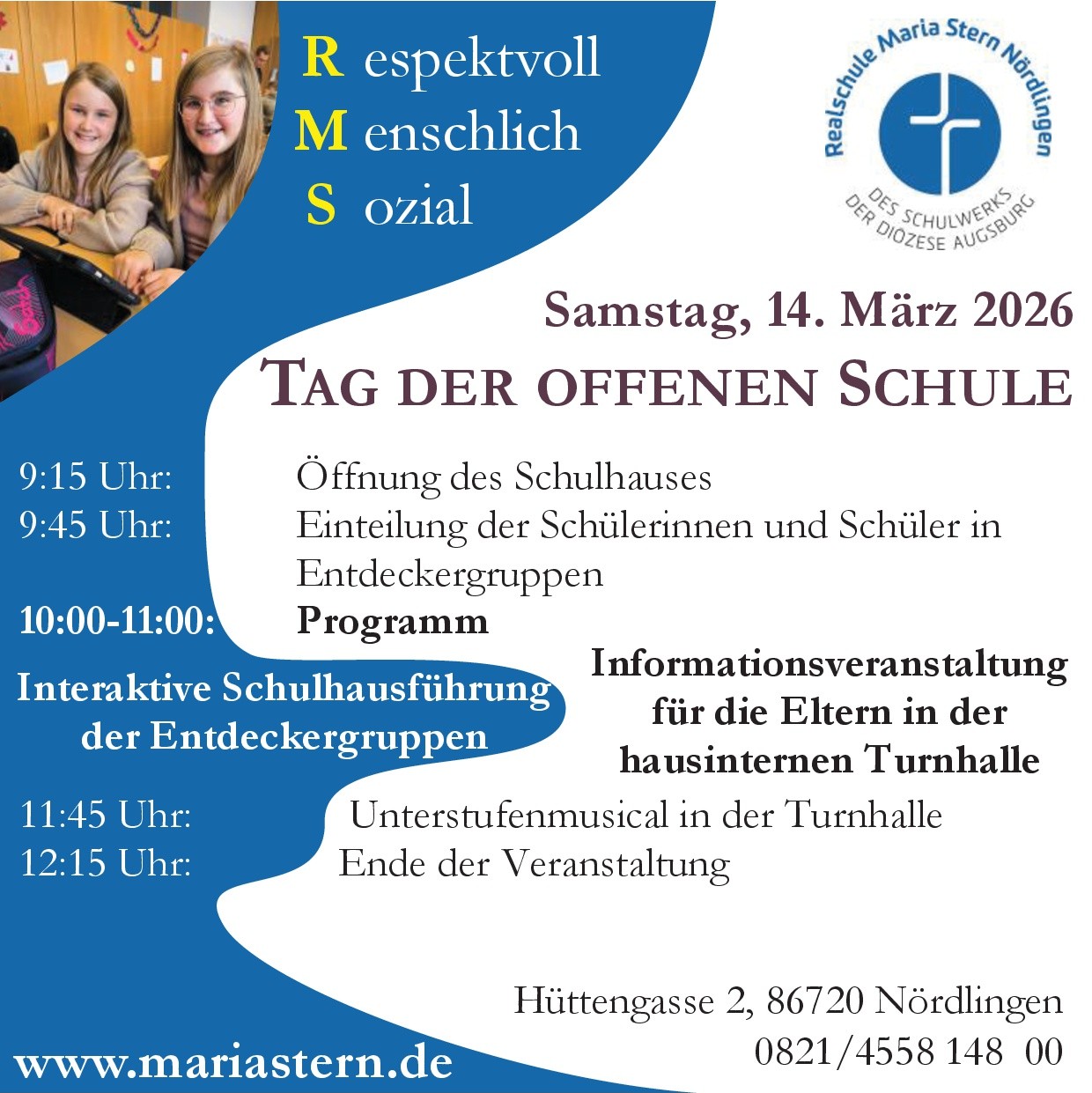 R espektvoll
M enschlich
S ozial

Realschule Maria Stern Nördlingen
DES SCHULWERKS DER DIÖZESE AUGSBURG

Samstag, 14. März 2026
TAG DER OFFENEN SCHULE

9:15 Uhr: Öffnung des Schulhauses
9:45 Uhr: Einteilung der Schülerinnen und Schüler in Entdeckergruppen
10:00-11:00: Programm

Interaktive Schulhausführung der Entdeckergruppen

Informationsveranstaltung für die Eltern in der hausinternen Turnhalle

11:45 Uhr: Unterstufenmusical in der Turnhalle
12:15 Uhr: Ende der Veranstaltung

Hüttengasse 2, 86720 Nördlingen
0821/4558 148 00

www.mariastern.de